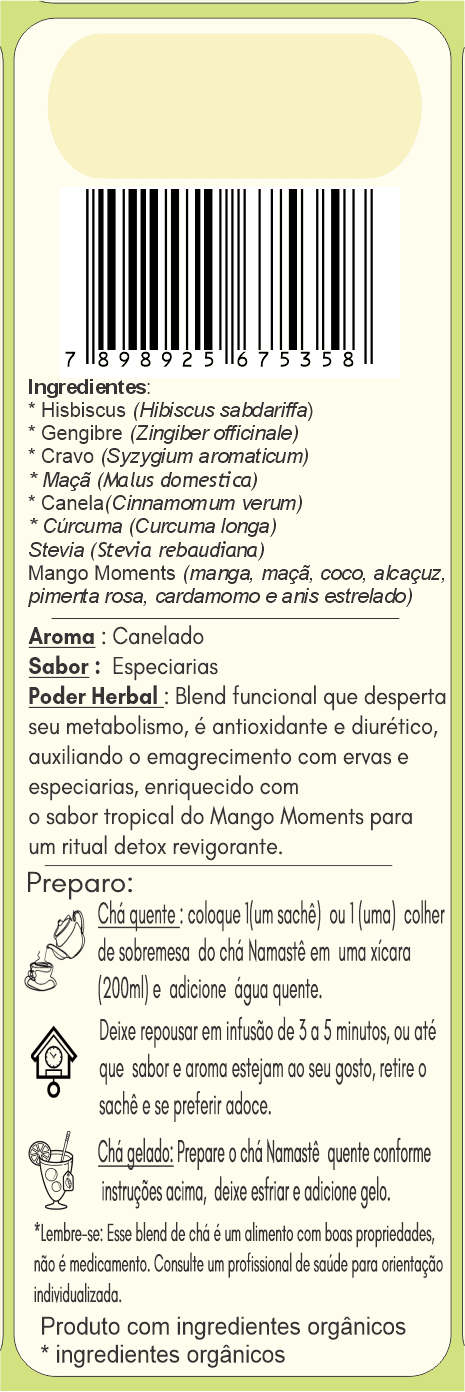 7 898925 675358

Ingredientes:
* Hisbiscus (Hibiscus sabdariffa)
* Gengibre (Zingiber officinale)
* Cravo (Syzygium aromaticum)
* Maçã (Malus domestica)
* Canela(Cinnamomum verum)
* Cúrcuma (Curcuma longa)
Stevia (Stevia rebaudiana)
Mango Moments (manga, maçã, coco, alcaçuz, pimenta rosa, cardamomo e anis estrelado)

Aroma : Canelado
Sabor : Especiarias
Poder Herbal : Blend funcional que desperta seu metabolismo, é antioxidante e diurético, auxiliando o emagrecimento com ervas e especiarias, enriquecido com
o sabor tropical do Mango Moments para um ritual detox revigorante.

Preparo:
Chá quente : coloque 1(um sachê) ou 1 (uma) colher de sobremesa do chá Namastê em uma xícara (200ml) e adicione água quente.

Deixe repousar em infusão de 3 a 5 minutos, ou até que sabor e aroma estejam ao seu gosto, retire o sachê e se preferir adoce.

Chá gelado: Prepare o chá Namastê quente conforme instruções acima, deixe esfriar e adicione gelo.

*Lembre-se: Esse blend de chá é um alimento com boas propriedades, não é medicamento. Consulte um profissional de saúde para orientação individualizada.

Produto com ingredientes orgânicos
* ingredientes orgânicos